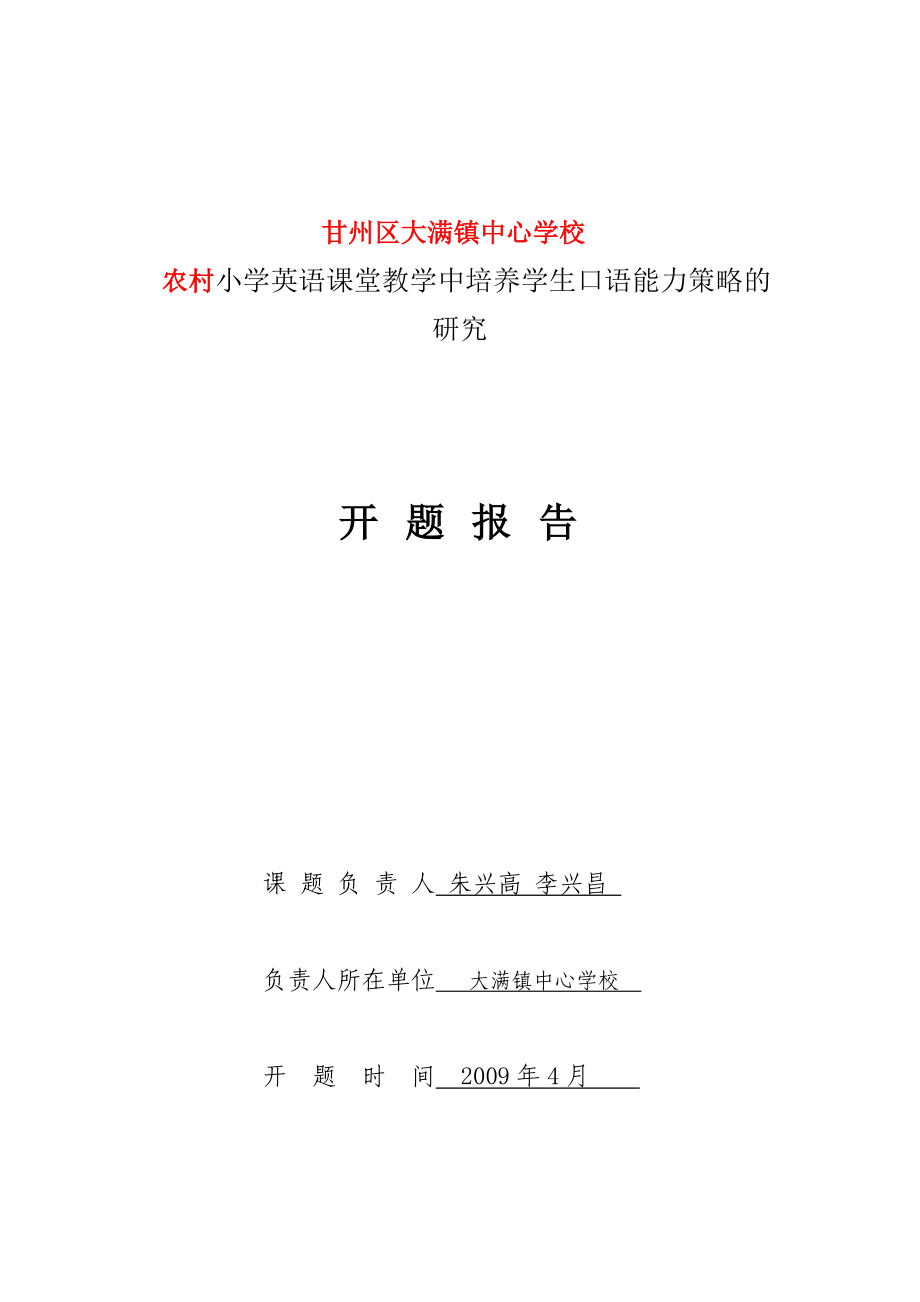 甘州区大满镇中心学校

农村小学英语课堂教学中培养学生口语能力策略的研究

开 题 报 告

课 题 负 责 人 朱兴高 李兴昌

负责人所在单位 大满镇中心学校

开 题 时 间 2009 年 4 月